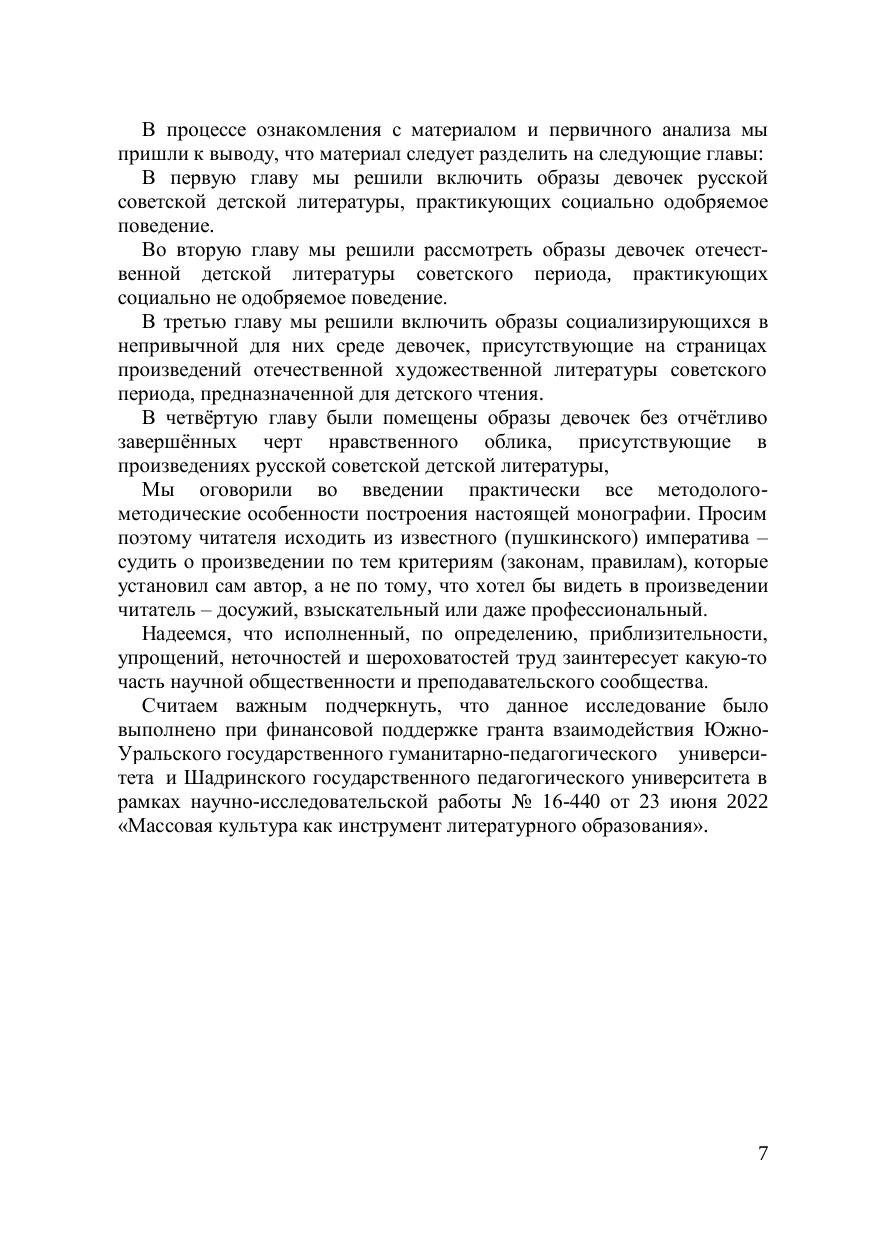 В процессе ознакомления с материалом и первичного анализа мы пришли к выводу, что материал следует разделить на следующие главы:

В первую главу мы решили включить образы девочек русской советской детской литературы, практикующих социально одобряемое поведение.

Во вторую главу мы решили рассмотреть образы девочек отечественной детской литературы советского периода, практикующих социально не одобряемое поведение.

В третью главу мы решили включить образы социализирующихся в непривычной для них среде девочек, присутствующие на страницах произведений отечественной художественной литературы советского периода, предназначенной для детского чтения.

В четвёртую главу были помещены образы девочек без отчётливо завершённых черт нравственного облика, присутствующие в произведениях русской советской детской литературы,

Мы оговорили во введении практически все методолого-методические особенности построения настоящей монографии. Просим поэтому читателя исходить из известного (пушкинского) императива – судить о произведении по тем критериям (законам, правилам), которые установил сам автор, а не по тому, что хотел бы видеть в произведении читатель – досужий, взыскательный или даже профессиональный.

Надеемся, что исполненный, по определению, приблизительности, упрощений, неточностей и шероховатостей труд заинтересует какую-то часть научной общественности и преподавательского сообщества.

Считаем важным подчеркнуть, что данное исследование было выполнено при финансовой поддержке гранта взаимодействия Южно-Уральского государственного гуманитарно-педагогического университета и Шадринского государственного педагогического университета в рамках научно-исследовательской работы № 16-440 от 23 июня 2022 «Массовая культура как инструмент литературного образования».

7